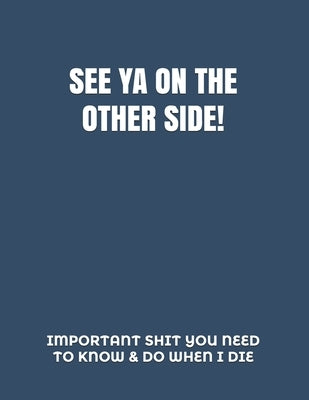 SEE YA ON THE OTHER SIDE!

IMPORTANT SHIT YOU NEED TO KNOW & DO WHEN I DIE